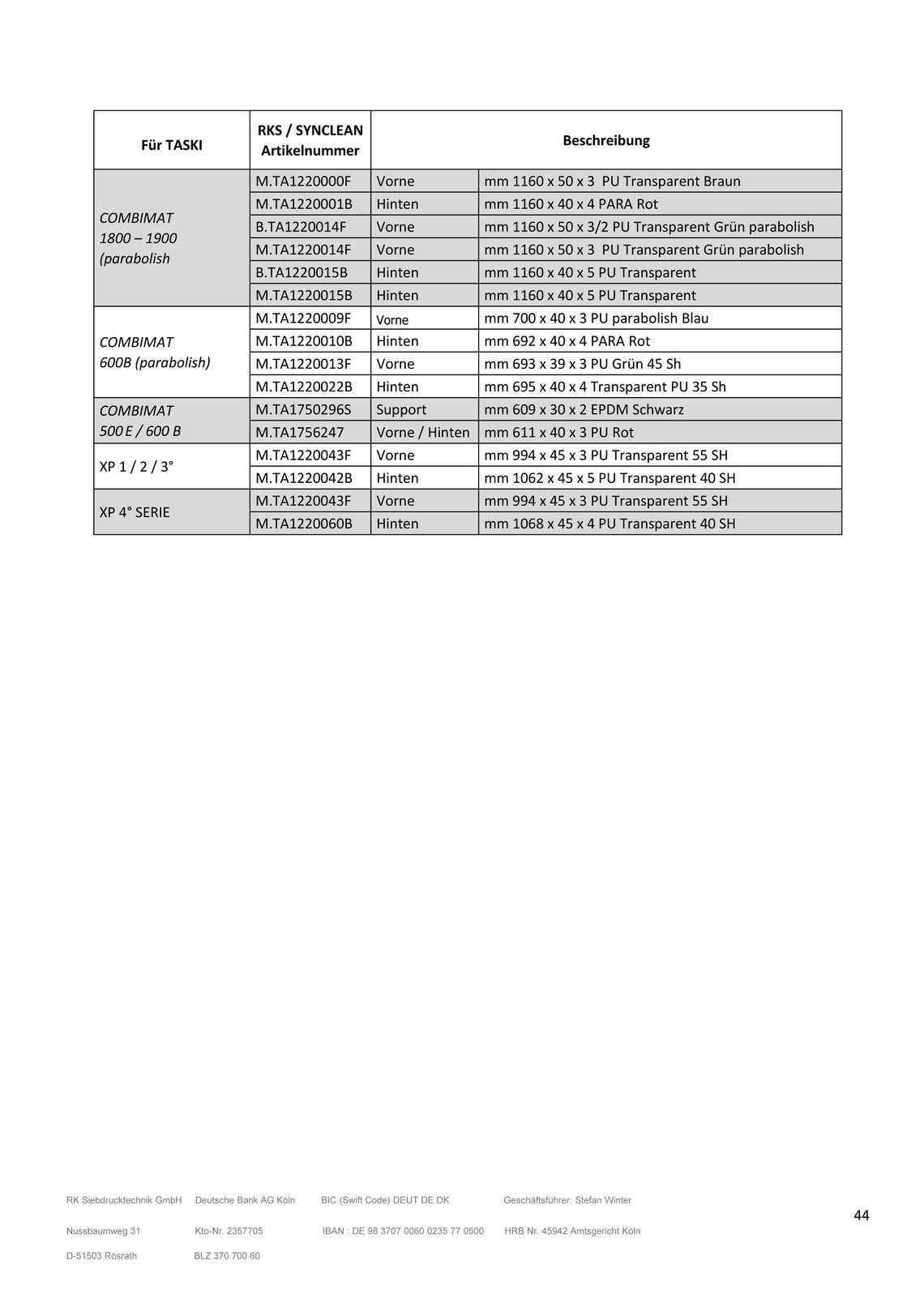 | Für TASKI | RKS / SYNCLEAN Artikelnummer | Beschreibung | |
|---|---|---|---|
| COMBIMAT 1800 – 1900 (parabolish | M.TA1220000F | Vorne | mm 1160 x 50 x 3 PU Transparent Braun |
| | M.TA1220001B | Hinten | mm 1160 x 40 x 4 PARA Rot |
| | B.TA1220014F | Vorne | mm 1160 x 50 x 3/2 PU Transparent Grün parabolish |
| | M.TA1220014F | Vorne | mm 1160 x 50 x 3 PU Transparent Grün parabolish |
| | B.TA1220015B | Hinten | mm 1160 x 40 x 5 PU Transparent |
| | M.TA1220015B | Hinten | mm 1160 x 40 x 5 PU Transparent |
| COMBIMAT 600B (parabolish) | M.TA1220009F | Vorne | mm 700 x 40 x 3 PU parabolish Blau |
| | M.TA1220010B | Hinten | mm 692 x 40 x 4 PARA Rot |
| | M.TA1220013F | Vorne | mm 693 x 39 x 3 PU Grün 45 Sh |
| | M.TA1220022B | Hinten | mm 695 x 40 x 4 Transparent PU 35 Sh |
| COMBIMAT 500 E / 600 B | M.TA1750296S | Support | mm 609 x 30 x 2 EPDM Schwarz |
| | M.TA1756247 | Vorne / Hinten | mm 611 x 40 x 3 PU Rot |
| XP 1 / 2 / 3° | M.TA1220043F | Vorne | mm 994 x 45 x 3 PU Transparent 55 SH |
| | M.TA1220042B | Hinten | mm 1062 x 45 x 5 PU Transparent 40 SH |
| XP 4° SERIE | M.TA1220043F | Vorne | mm 994 x 45 x 3 PU Transparent 55 SH |
| | M.TA1220060B | Hinten | mm 1068 x 45 x 4 PU Transparent 40 SH |

RK Siebdrucktechnik GmbH Deutsche Bank AG Köln BIC (Swift Code) DEUT DE DK Geschäftsführer: Stefan Winter

44

Nussbaumweg 31 Kto-Nr. 2357705 IBAN : DE 98 3707 0060 0235 77 0500 HRB Nr. 45942 Amtsgericht Köln

D-51503 Rösrath BLZ 370 700 60